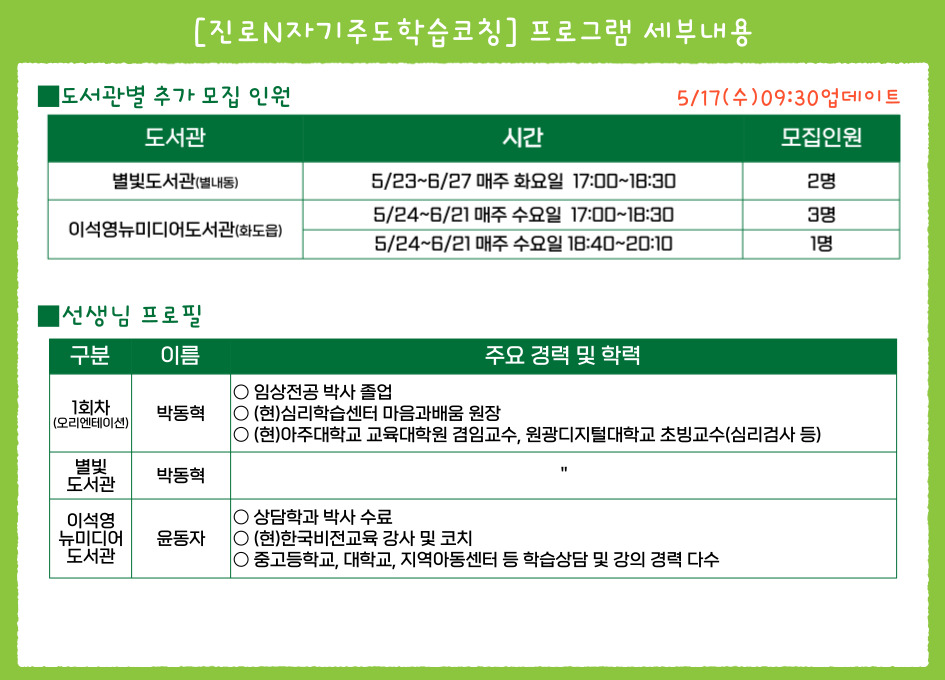 [진로N자기주도학습코칭] 프로그램 세부내용

■도서관별 추가 모집 인원

5/17(수)09:30업데이트

| 도서관 | 시간 | 모집인원 |
|---|---|---|
| 별빛도서관(별내동) | 5/23~6/27 매주 화요일 17:00~18:30 | 2명 |
| 이석영뉴미디어도서관(화도읍) | 5/24~6/21 매주 수요일 17:00~18:30 | 3명 |
| | 5/24~6/21 매주 수요일 18:40~20:10 | 1명 |

■선생님 프로필

| 구분 | 이름 | 주요 경력 및 학력 |
|---|---|---|
| 1회차 (오리엔테이션) | 박동혁 | ○ 임상전공 박사 졸업 ○ (현)심리학습센터 마음과배움 원장 ○ (현)아주대학교 교육대학원 겸임교수, 원광디지털대학교 초빙교수(심리검사 등) |
| 별빛 도서관 | 박동혁 | " |
| 이석영 뉴미디어 도서관 | 윤동자 | ○ 상담학과 박사 수료 ○ (현)한국비전교육 강사 및 코치 ○ 중고등학교, 대학교, 지역아동센터 등 학습상담 및 강의 경력 다수 |